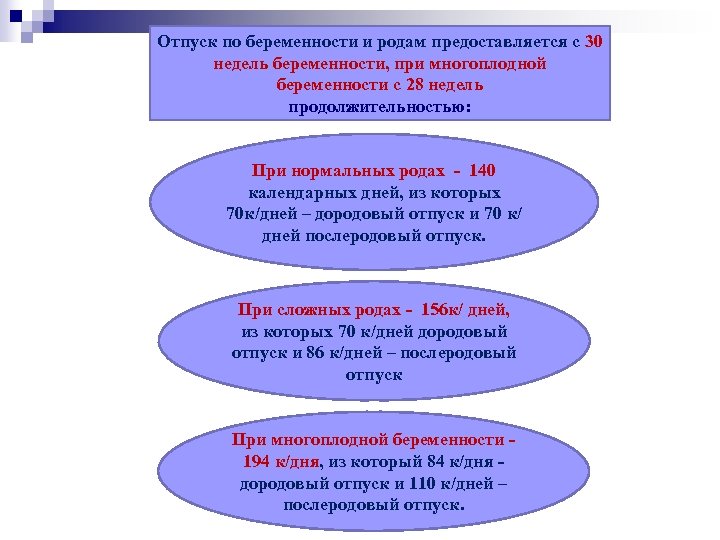 Отпуск по беременности и родам предоставляется с 30 недель беременности, при многоплодной беременности с 28 недель продолжительностью:

При нормальных родах - 140 календарных дней, из которых 70к/дней – дородовый отпуск и 70 к/дней послеродовый отпуск.

При сложных родах - 156к/ дней, из которых 70 к/дней дородовый отпуск и 86 к/дней – послеродовый отпуск

При многоплодной беременности - 194 к/дня, из который 84 к/дня - дородовый отпуск и 110 к/дней – послеродовый отпуск.